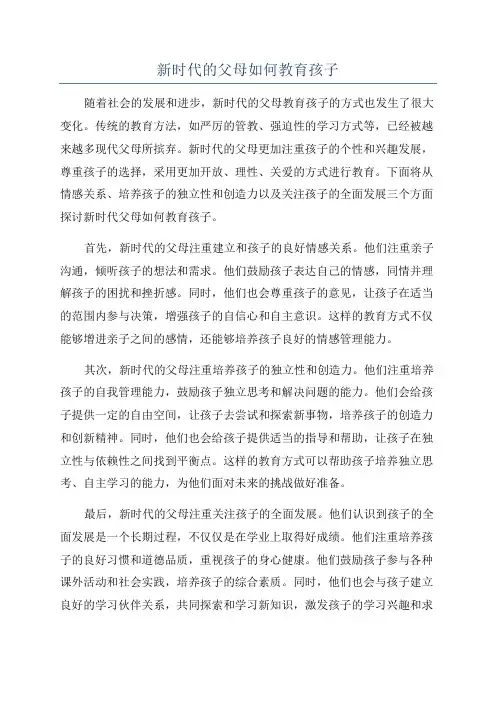 新时代的父母如何教育孩子

随着社会的发展和进步，新时代的父母教育孩子的方式也发生了很大变化。传统的教育方法，如严厉的管教、强迫性的学习方式等，已经被越来越多现代父母所摈弃。新时代的父母更加注重孩子的个性和兴趣发展，尊重孩子的选择，采用更加开放、理性、关爱的方式进行教育。下面将从情感关系、培养孩子的独立性和创造力以及关注孩子的全面发展三个方面探讨新时代父母如何教育孩子。

首先，新时代的父母注重建立和孩子的良好情感关系。他们注重亲子沟通，倾听孩子的想法和需求。他们鼓励孩子表达自己的情感，同情并理解孩子的困扰和挫折感。同时，他们也会尊重孩子的意见，让孩子在适当的范围内参与决策，增强孩子的自信心和自主意识。这样的教育方式不仅能够增进亲子之间的感情，还能够培养孩子良好的情感管理能力。

其次，新时代的父母注重培养孩子的独立性和创造力。他们注重培养孩子的自我管理能力，鼓励孩子独立思考和解决问题的能力。他们会给孩子提供一定的自由空间，让孩子去尝试和探索新事物，培养孩子的创造力和创新精神。同时，他们也会给孩子提供适当的指导和帮助，让孩子在独立性与依赖性之间找到平衡点。这样的教育方式可以帮助孩子培养独立思考、自主学习的能力，为他们面对未来的挑战做好准备。

最后，新时代的父母注重关注孩子的全面发展。他们认识到孩子的全面发展是一个长期过程，不仅仅是在学业上取得好成绩。他们注重培养孩子的良好习惯和道德品质，重视孩子的身心健康。他们鼓励孩子参与各种课外活动和社会实践，培养孩子的综合素质。同时，他们也会与孩子建立良好的学习伙伴关系，共同探索和学习新知识，激发孩子的学习兴趣和求